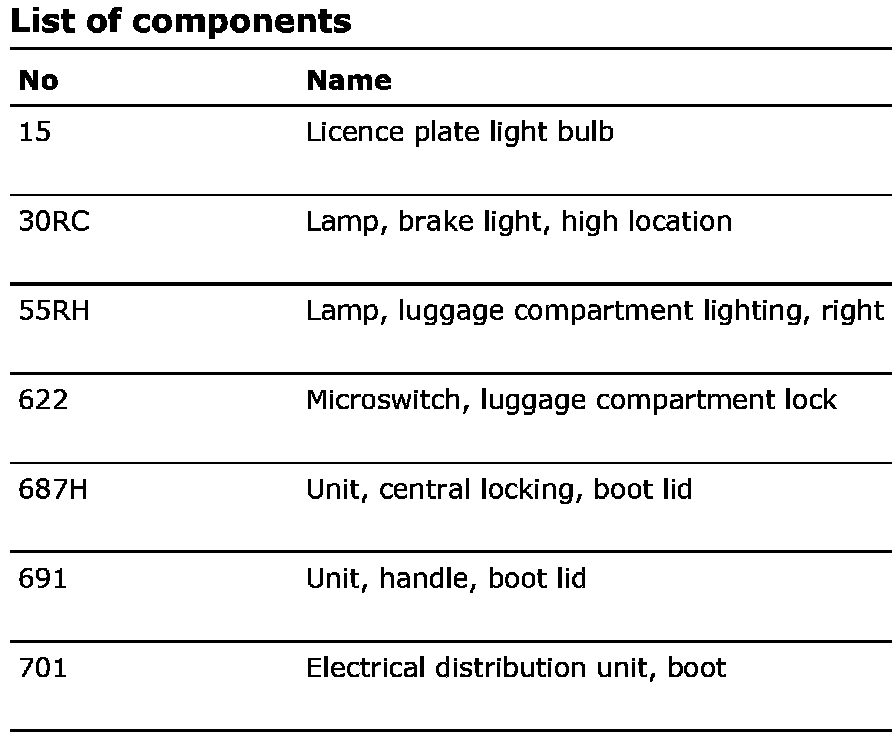 List of components

| No | Name |
|---|---|
| 15 | Licence plate light bulb |
| 30RC | Lamp, brake light, high location |
| 55RH | Lamp, luggage compartment lighting, right |
| 622 | Microswitch, luggage compartment lock |
| 687H | Unit, central locking, boot lid |
| 691 | Unit, handle, boot lid |
| 701 | Electrical distribution unit, boot |